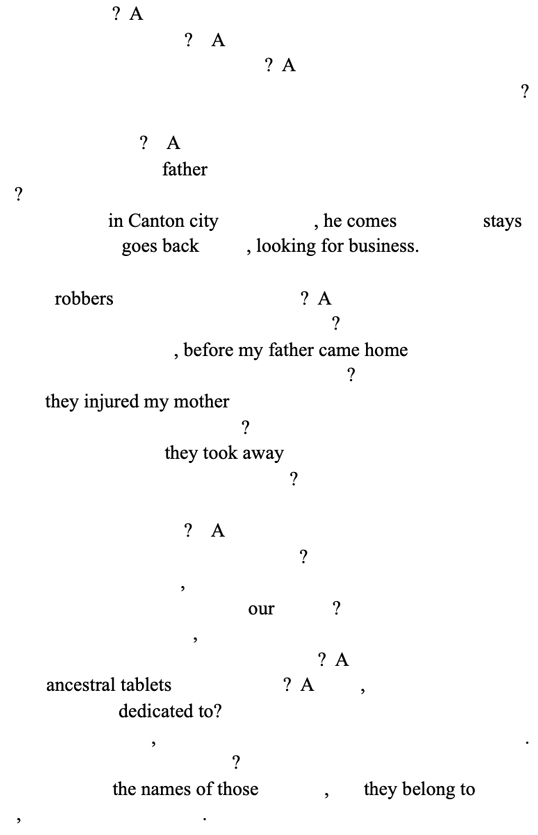 ? A
? A
? A
?

? A
father
?
in Canton city , he comes stays goes back , looking for business.

robbers ? A
?
, before my father came home
?
they injured my mother
?
they took away
?

? A
?
,
our ?
,
? A
ancestral tablets ? A ,
dedicated to?
, .
?
the names of those , they belong to
, .